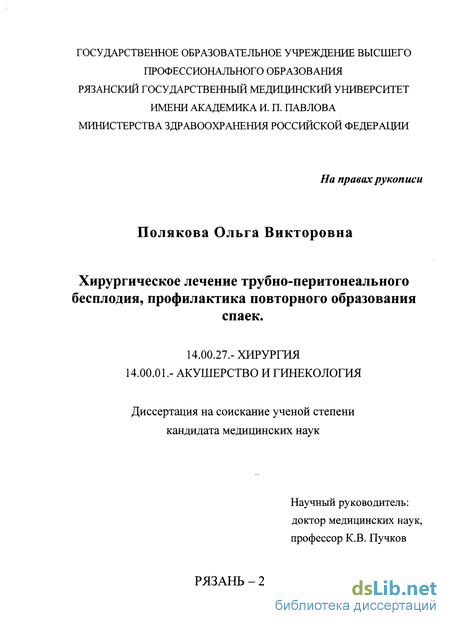 ГОСУДАРСТВЕННОЕ ОБРАЗОВАТЕЛЬНОЕ УЧРЕЖДЕНИЕ ВЫСШЕГО ПРОФЕССИОНАЛЬНОГО ОБРАЗОВАНИЯ
РЯЗАНСКИЙ ГОСУДАРСТВЕННЫЙ МЕДИЦИНСКИЙ УНИВЕРСИТЕТ
ИМЕНИ АКАДЕМИКА И. П. ПАВЛОВА
МИНИСТЕРСТВА ЗДРАВООХРАНЕНИЯ РОССИЙСКОЙ ФЕДЕРАЦИИ

На правах рукописи

Полякова Ольга Викторовна

Хирургическое лечение трубно-перитонеального бесплодия, профилактика повторного образования спаек.

14.00.27.- ХИРУРГИЯ
14.00.01.- АКУШЕРСТВО И ГИНЕКОЛОГИЯ

Диссертация на соискание ученой степени кандидата медицинских наук

Научный руководитель:
доктор медицинских наук,
профессор К.В. Пучков

РЯЗАНЬ – 2

dsLib.net
библиотека диссертаций